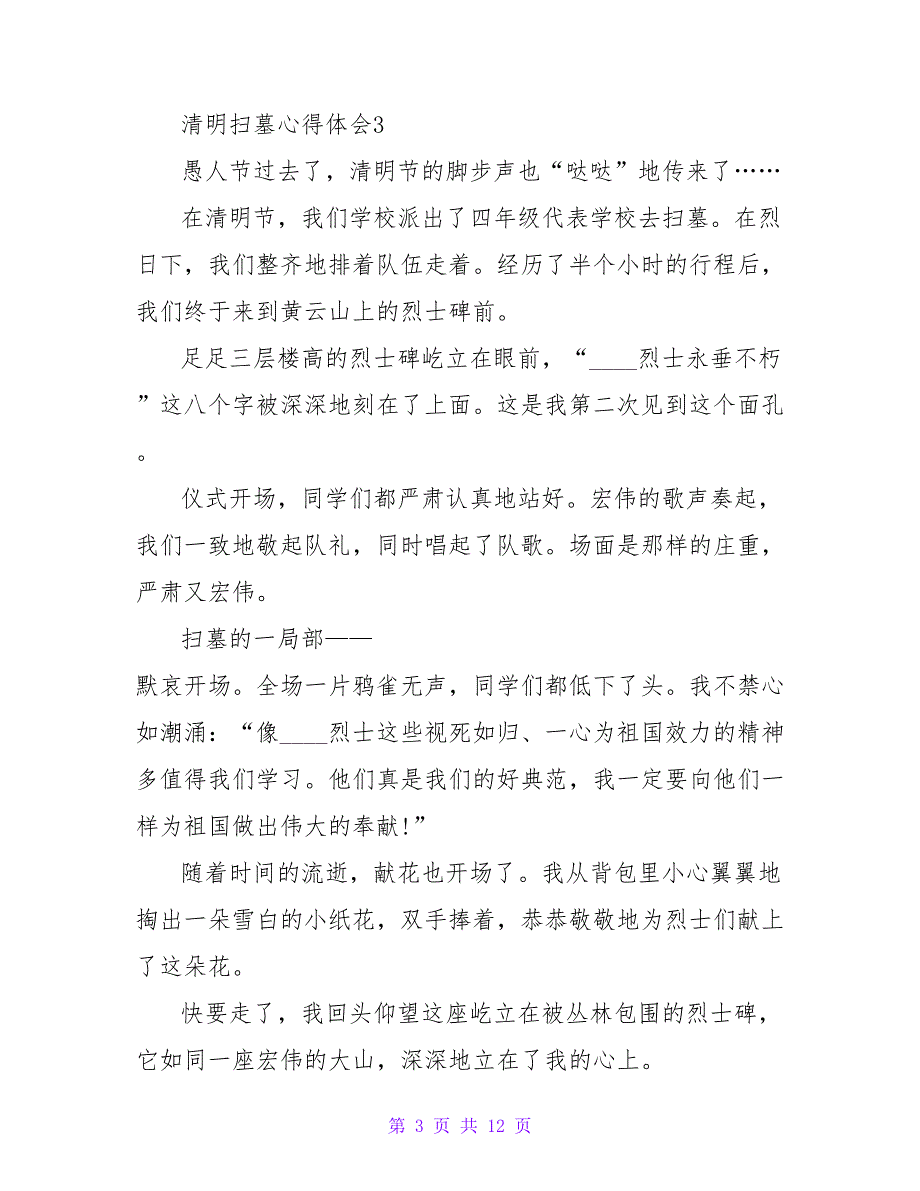 清明扫墓心得体会3

愚人节过去了，清明节的脚步声也“哒哒”地传来了……

在清明节，我们学校派出了四年级代表学校去扫墓。在烈日下，我们整齐地排着队伍走着。经历了半个小时的行程后，我们终于来到黄云山上的烈士碑前。

足足三层楼高的烈士碑屹立在眼前，“____烈士永垂不朽”这八个字被深深地刻在了上面。这是我第二次见到这个面孔。

仪式开场，同学们都严肃认真地站好。宏伟的歌声奏起，我们一致地敬起队礼，同时唱起了队歌。场面是那样的庄重，严肃又宏伟。

扫墓的一局部——

默哀开场。全场一片鸦雀无声，同学们都低下了头。我不禁心如潮涌：“像____烈士这些视死如归、一心为祖国效力的精神多值得我们学习。他们真是我们的好典范，我一定要向他们一样为祖国做出伟大的奉献!”

随着时间的流逝，献花也开场了。我从背包里小心翼翼地掏出一朵雪白的小纸花，双手捧着，恭恭敬敬地为烈士们献上了这朵花。

快要走了，我回头仰望这座屹立在被丛林包围的烈士碑，它如同一座宏伟的大山，深深地立在了我的心上。

第 3 页 共 12 页